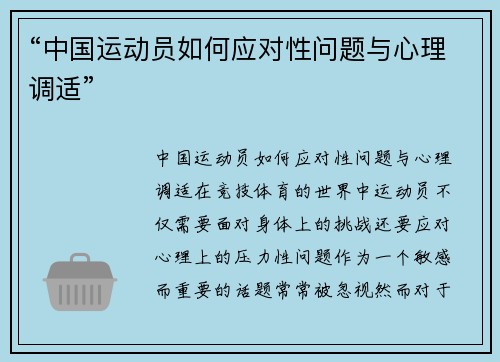 “中国运动员如何应对性问题与心理调适”

中国运动员如何应对性问题与心理调适在竞技体育的世界中运动员不仅需要面对身体上的挑战还要应对心理上的压力性问题作为一个敏感而重要的话题常常被忽视然而对于